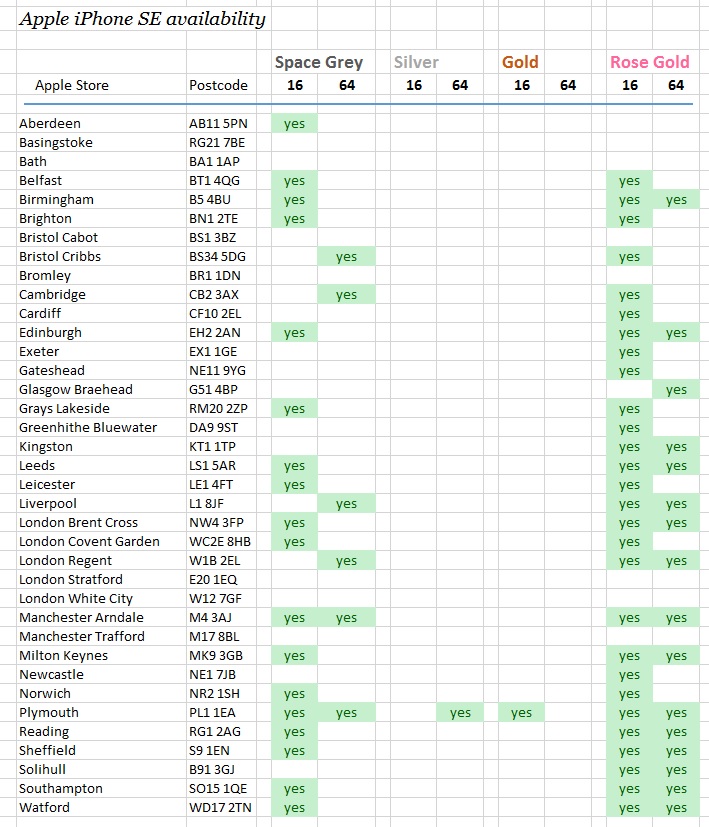 Apple iPhone SE availability

| Apple Store | Postcode | Space Grey 16 | Space Grey 64 | Silver 16 | Silver 64 | Gold 16 | Gold 64 | Rose Gold 16 | Rose Gold 64 |
|---|---|---|---|---|---|---|---|---|---|
| Aberdeen | AB11 5PN | yes | | | | | | | |
| Basingstoke | RG21 7BE | | | | | | | | |
| Bath | BA1 1AP | | | | | | | | |
| Belfast | BT1 4QG | yes | | | | | | yes | |
| Birmingham | B5 4BU | yes | | | | | | yes | yes |
| Brighton | BN1 2TE | yes | | | | | | yes | |
| Bristol Cabot | BS1 3BZ | | | | | | | | |
| Bristol Cribbs | BS34 5DG | | yes | | | | | yes | |
| Bromley | BR1 1DN | | | | | | | | |
| Cambridge | CB2 3AX | | yes | | | | | yes | |
| Cardiff | CF10 2EL | | | | | | | yes | |
| Edinburgh | EH2 2AN | yes | | | | | | yes | yes |
| Exeter | EX1 1GE | | | | | | | yes | |
| Gateshead | NE11 9YG | | | | | | | yes | |
| Glasgow Braehead | G51 4BP | | | | | | | | yes |
| Grays Lakeside | RM20 2ZP | yes | | | | | | yes | |
| Greenhithe Bluewater | DA9 9ST | | | | | | | yes | |
| Kingston | KT1 1TP | | | | | | | yes | yes |
| Leeds | LS1 5AR | yes | | | | | | yes | yes |
| Leicester | LE1 4FT | yes | | | | | | yes | |
| Liverpool | L1 8JF | | yes | | | | | yes | yes |
| London Brent Cross | NW4 3FP | yes | | | | | | yes | yes |
| London Covent Garden | WC2E 8HB | yes | | | | | | yes | |
| London Regent | W1B 2EL | | yes | | | | | yes | yes |
| London Stratford | E20 1EQ | | | | | | | | |
| London White City | W12 7GF | | | | | | | | |
| Manchester Arndale | M4 3AJ | yes | yes | | | | | yes | yes |
| Manchester Trafford | M17 8BL | | | | | | | | |
| Milton Keynes | MK9 3GB | yes | | | | | | yes | yes |
| Newcastle | NE1 7JB | | | | | | | yes | |
| Norwich | NR2 1SH | yes | | | | | | yes | |
| Plymouth | PL1 1EA | yes | yes | | yes | yes | | yes | yes |
| Reading | RG1 2AG | yes | | | | | | yes | yes |
| Sheffield | S9 1EN | yes | | | | | | yes | yes |
| Solihull | B91 3GJ | | | | | | | yes | yes |
| Southampton | SO15 1QE | yes | | | | | | yes | yes |
| Watford | WD17 2TN | yes | | | | | | yes | yes |